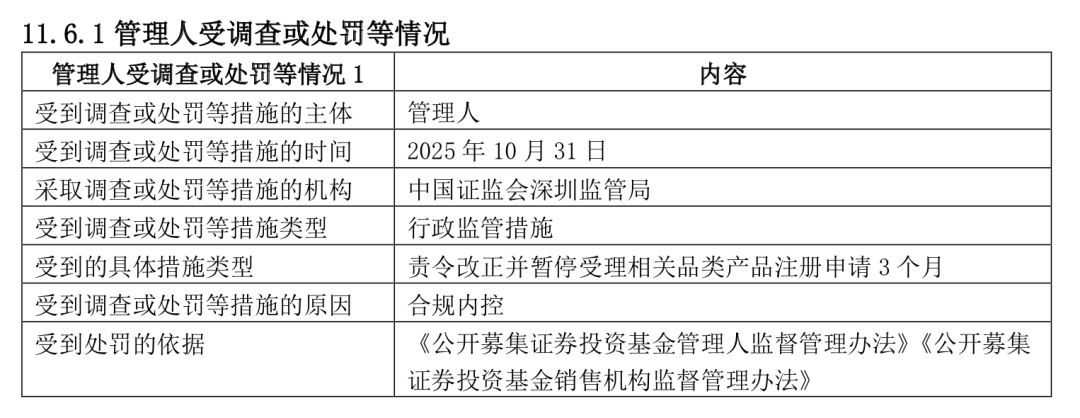 11.6.1 管理人受调查或处罚等情况

| 管理人受调查或处罚等情况 1 | 内容 |
|---|---|
| 受到调查或处罚等措施的主体 | 管理人 |
| 受到调查或处罚等措施的时间 | 2025 年 10 月 31 日 |
| 采取调查或处罚等措施的机构 | 中国证监会深圳监管局 |
| 受到调查或处罚等措施类型 | 行政监管措施 |
| 受到的具体措施类型 | 责令改正并暂停受理相关品类产品注册申请 3 个月 |
| 受到调查或处罚等措施的原因 | 合规内控 |
| 受到处罚的依据 | 《公开募集证券投资基金管理人监督管理办法》《公开募集证券投资基金销售机构监督管理办法》 |